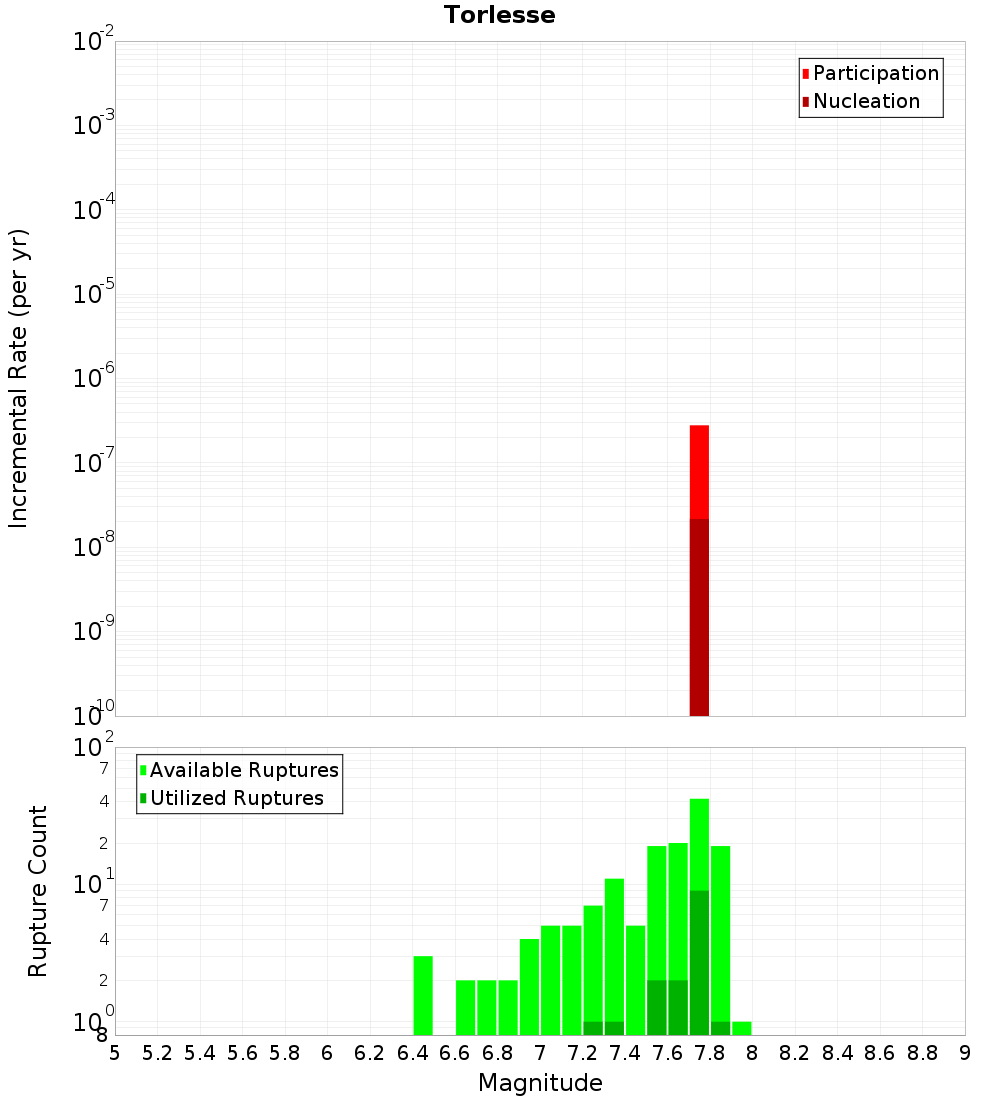 Torlesse

Participation
Nucleation

Incremental Rate (per yr)

$10^{-2}$
$10^{-3}$
$10^{-4}$
$10^{-5}$
$10^{-6}$
$10^{-7}$
$10^{-8}$
$10^{-9}$
$10^{-10}$

Available Ruptures
Utilized Ruptures

Rupture Count

$10^{2}$
7
4
2
$10^{1}$
7
4
2
$10^{0}$
8

5 5.2 5.4 5.6 5.8 6 6.2 6.4 6.6 6.8 7 7.2 7.4 7.6 7.8 8 8.2 8.4 8.6 8.8 9

Magnitude